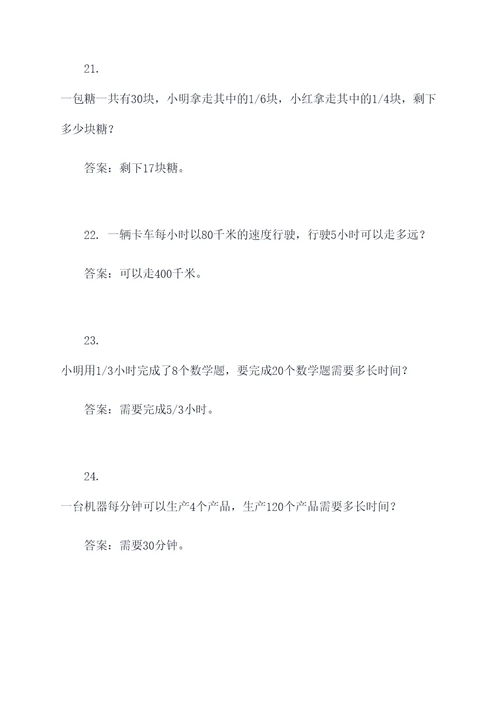 21.

一包糖一共有30块，小明拿走其中的1/6块，小红拿走其中的1/4块，剩下多少块糖？

答案：剩下17块糖。

22. 一辆卡车每小时以80千米的速度行驶，行驶5小时可以走多远？

答案：可以走400千米。

23.

小明用1/3小时完成了8个数学题，要完成20个数学题需要多长时间？

答案：需要完成5/3小时。

24.

一台机器每分钟可以生产4个产品，生产120个产品需要多长时间？

答案：需要30分钟。